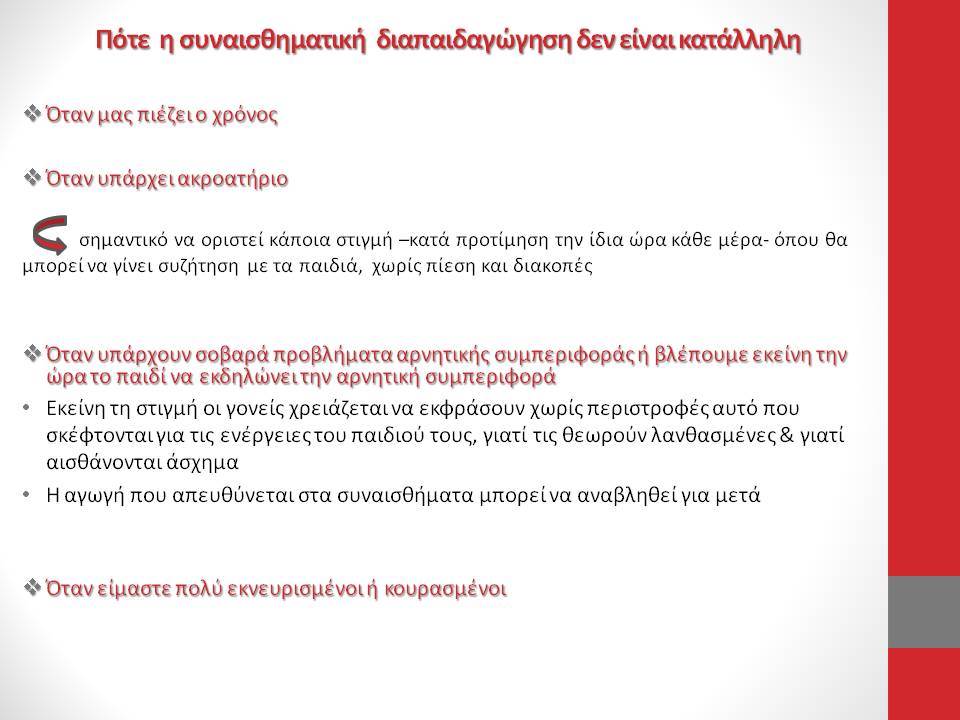 Πότε η συναισθηματική διαπαιδαγώγηση δεν είναι κατάλληλη

❖ Όταν μας πιέζει ο χρόνος

❖ Όταν υπάρχει ακροατήριο

σημαντικό να οριστεί κάποια στιγμή –κατά προτίμηση την ίδια ώρα κάθε μέρα- όπου θα μπορεί να γίνει συζήτηση με τα παιδιά, χωρίς πίεση και διακοπές

❖ Όταν υπάρχουν σοβαρά προβλήματα αρνητικής συμπεριφοράς ή βλέπουμε εκείνη την ώρα το παιδί να εκδηλώνει την αρνητική συμπεριφορά

• Εκείνη τη στιγμή οι γονείς χρειάζεται να εκφράσουν χωρίς περιστροφές αυτό που σκέφτονται για τις ενέργειες του παιδιού τους, γιατί τις θεωρούν λανθασμένες & γιατί αισθάνονται άσχημα

• Η αγωγή που απευθύνεται στα συναισθήματα μπορεί να αναβληθεί για μετά

❖ Όταν είμαστε πολύ εκνευρισμένοι ή κουρασμένοι